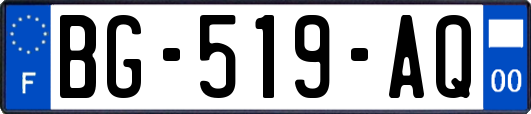 F

BG-519-AQ

00